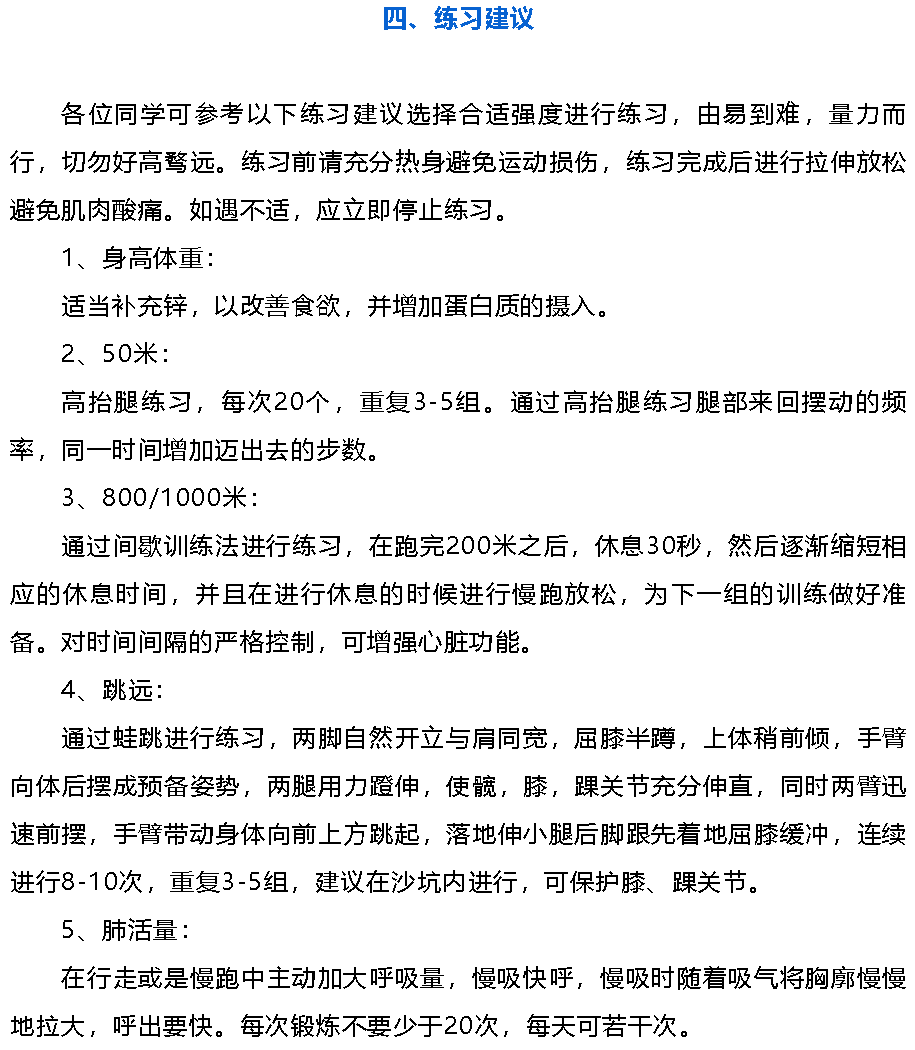 四、练习建议

各位同学可参考以下练习建议选择合适强度进行练习，由易到难，量力而行，切勿好高骛远。练习前请充分热身避免运动损伤，练习完成后进行拉伸放松避免肌肉酸痛。如遇不适，应立即停止练习。

1、身高体重：

适当补充锌，以改善食欲，并增加蛋白质的摄入。

2、50米：

高抬腿练习，每次20个，重复3-5组。通过高抬腿练习腿部来回摆动的频率，同一时间增加迈出去的步数。

3、800/1000米：

通过间歇训练法进行练习，在跑完200米之后，休息30秒，然后逐渐缩短相应的休息时间，并且在进行休息的时候进行慢跑放松，为下一组的训练做好准备。对时间间隔的严格控制，可增强心脏功能。

4、跳远：

通过蛙跳进行练习，两脚自然开立与肩同宽，屈膝半蹲，上体稍前倾，手臂向体后摆成预备姿势，两腿用力蹬伸，使髋，膝，踝关节充分伸直，同时两臂迅速前摆，手臂带动身体向前上方跳起，落地伸小腿后脚跟先着地屈膝缓冲，连续进行8-10次，重复3-5组，建议在沙坑内进行，可保护膝、踝关节。

5、肺活量：

在行走或是慢跑中主动加大呼吸量，慢吸快呼，慢吸时随着吸气将胸廓慢慢地拉大，呼出要快。每次锻炼不要少于20次，每天可若干次。